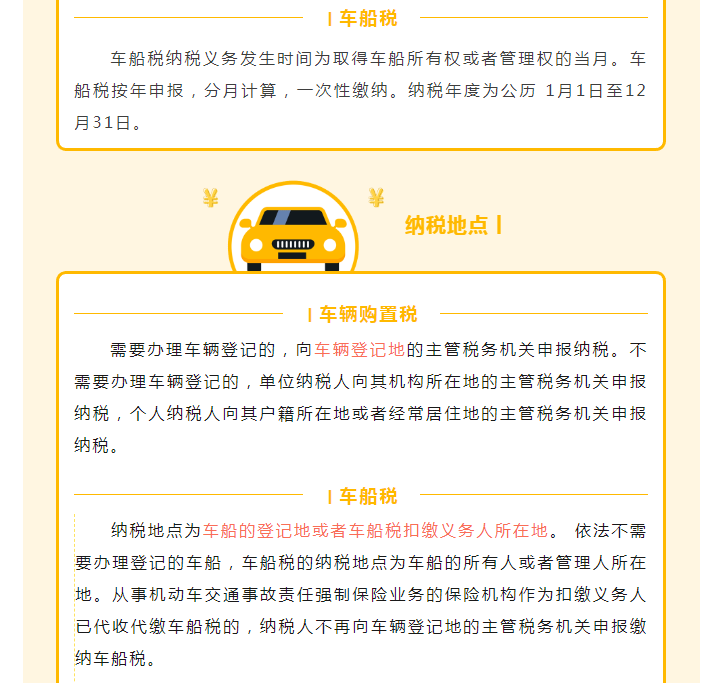 | 车船税

车船税纳税义务发生时间为取得车船所有权或者管理权的当月。车船税按年申报，分月计算，一次性缴纳。纳税年度为公历 1月1日至12月31日。

¥ ¥

纳税地点 |

| 车辆购置税

需要办理车辆登记的，向车辆登记地的主管税务机关申报纳税。不需要办理车辆登记的，单位纳税人向其机构所在地的主管税务机关申报纳税，个人纳税人向其户籍所在地或者经常居住地的主管税务机关申报纳税。

| 车船税

纳税地点为车船的登记地或者车船税扣缴义务人所在地。 依法不需要办理登记的车船，车船税的纳税地点为车船的所有人或者管理人所在地。从事机动车交通事故责任强制保险业务的保险机构作为扣缴义务人已代收代缴车船税的，纳税人不再向车辆登记地的主管税务机关申报缴纳车船税。